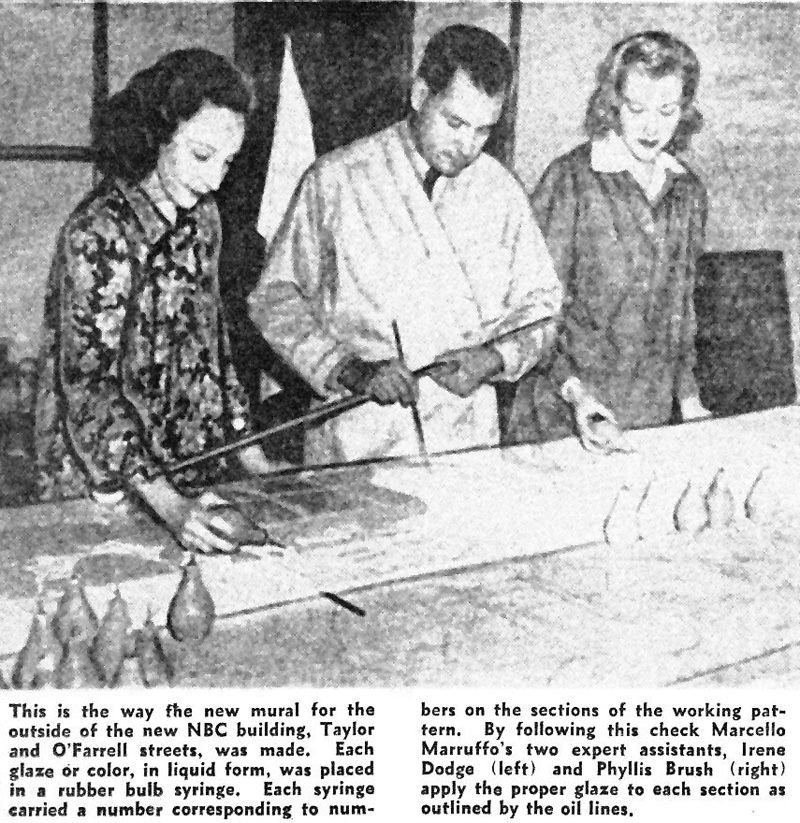 This is the way the new mural for the outside of the new NBC building, Taylor and O'Farrell streets, was made. Each glaze or color, in liquid form, was placed in a rubber bulb syringe. Each syringe carried a number corresponding to numbers on the sections of the working pattern. By following this check Marcello Marruffo's two expert assistants, Irene Dodge (left) and Phyllis Brush (right) apply the proper glaze to each section as outlined by the oil lines.